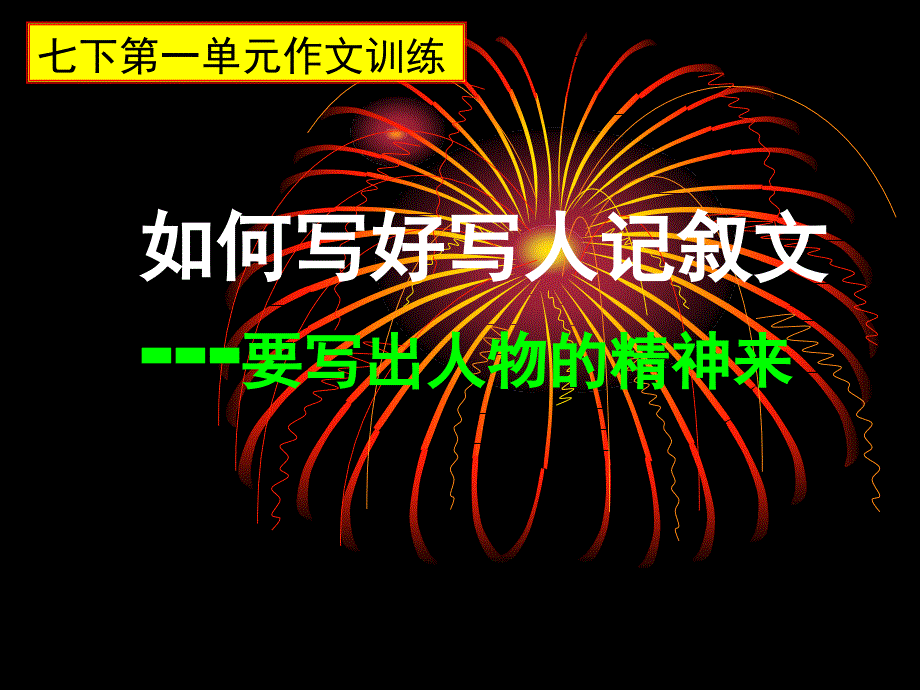 七下第一单元作文训练

如何写好写人记叙文

---要写出人物的精神来